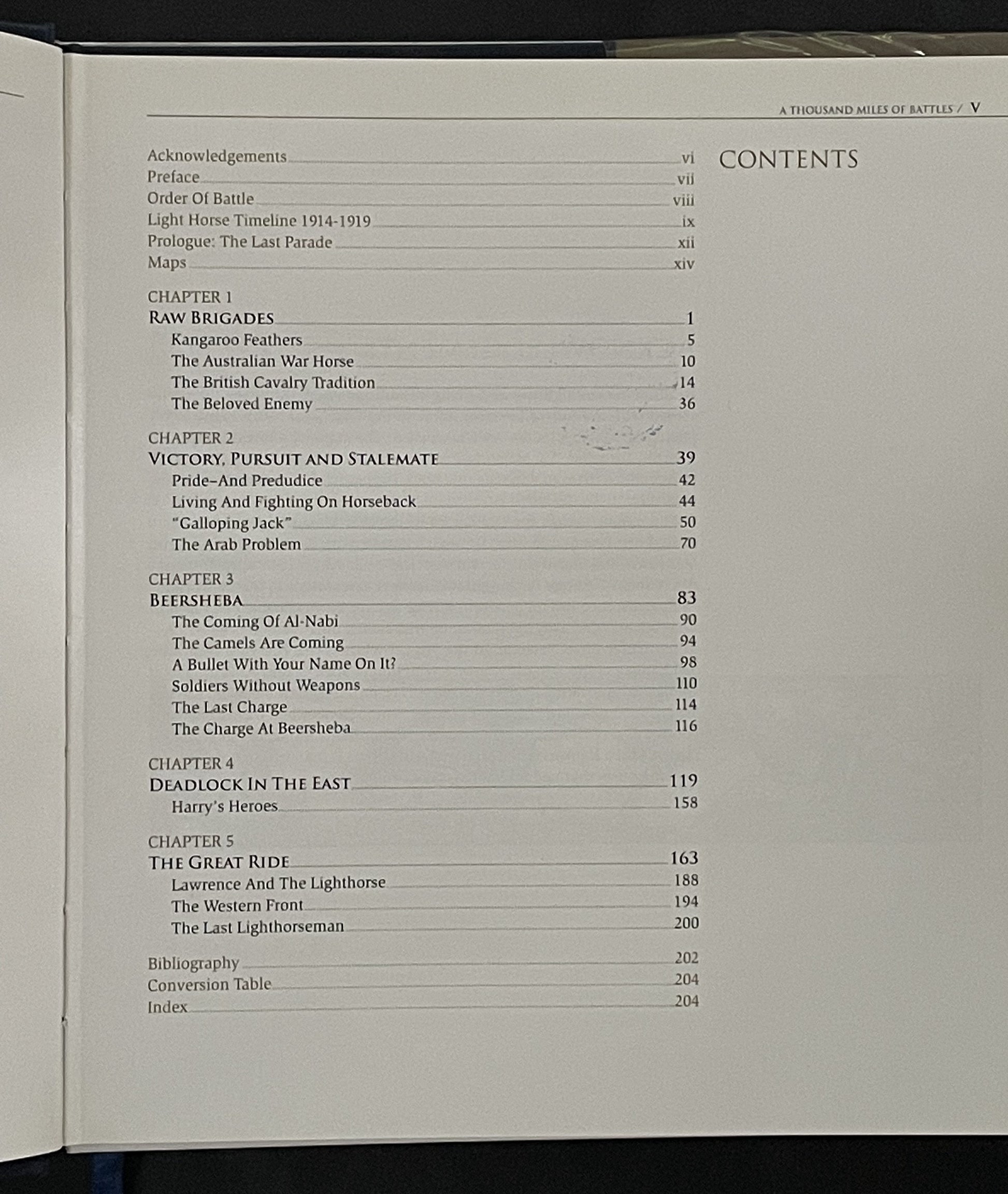 A THOUSAND MILES OF BATTLES / V

CONTENTS

Acknowledgements vi
Preface vii
Order Of Battle viii
Light Horse Timeline 1914-1919 ix
Prologue: The Last Parade xii
Maps xiv

CHAPTER 1
RAW BRIGADES 1
Kangaroo Feathers 5
The Australian War Horse 10
The British Cavalry Tradition 14
The Beloved Enemy 36

CHAPTER 2
VICTORY, PURSUIT AND STALEMATE 39
Pride–And Predudice 42
Living And Fighting On Horseback 44
"Galloping Jack" 50
The Arab Problem 70

CHAPTER 3
BEERSHEBA 83
The Coming Of Al-Nabi 90
The Camels Are Coming 94
A Bullet With Your Name On It? 98
Soldiers Without Weapons 110
The Last Charge 114
The Charge At Beersheba 116

CHAPTER 4
DEADLOCK IN THE EAST 119
Harry's Heroes 158

CHAPTER 5
THE GREAT RIDE 163
Lawrence And The Lighthorse 188
The Western Front 194
The Last Lighthorseman 200

Bibliography 202
Conversion Table 204
Index 204